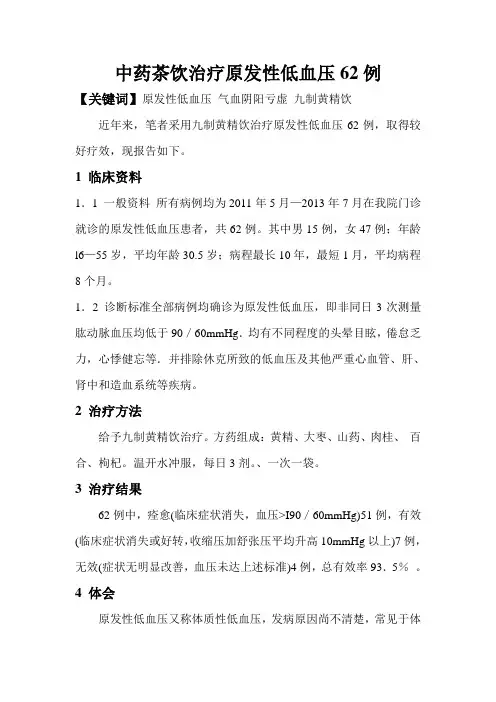 中药茶饮治疗原发性低血压 62 例

【关键词】原发性低血压 气血阴阳亏虚 九制黄精饮

近年来，笔者采用九制黄精饮治疗原发性低血压 62 例，取得较好疗效，现报告如下。

1 临床资料

1．1 一般资料 所有病例均为 2011 年 5 月—2013 年 7 月在我院门诊就诊的原发性低血压患者，共 62 例。其中男 15 例，女 47 例；年龄 l6—55 岁，平均年龄 30.5 岁；病程最长 10 年，最短 1 月，平均病程 8 个月。

1．2 诊断标准全部病例均确诊为原发性低血压，即非同日 3 次测量肱动脉血压均低于 90／60mmHg．均有不同程度的头晕目眩，倦怠乏力，心悸健忘等．并排除休克所致的低血压及其他严重心血管、肝、肾中和造血系统等疾病。

2 治疗方法

给予九制黄精饮治疗。方药组成：黄精、大枣、山药、肉桂、 百合、枸杞。温开水冲服，每日 3 剂。、一次一袋。

3 治疗结果

62 例中，痊愈(临床症状消失，血压>I90／60mmHg)51 例，有效(临床症状消失或好转，收缩压加舒张压平均升高 10mmHg 以上)7 例，无效(症状无明显改善，血压未达上述标准)4 例，总有效率 93．5％ 。

4 体会

原发性低血压又称体质性低血压，发病原因尚不清楚，常见于体